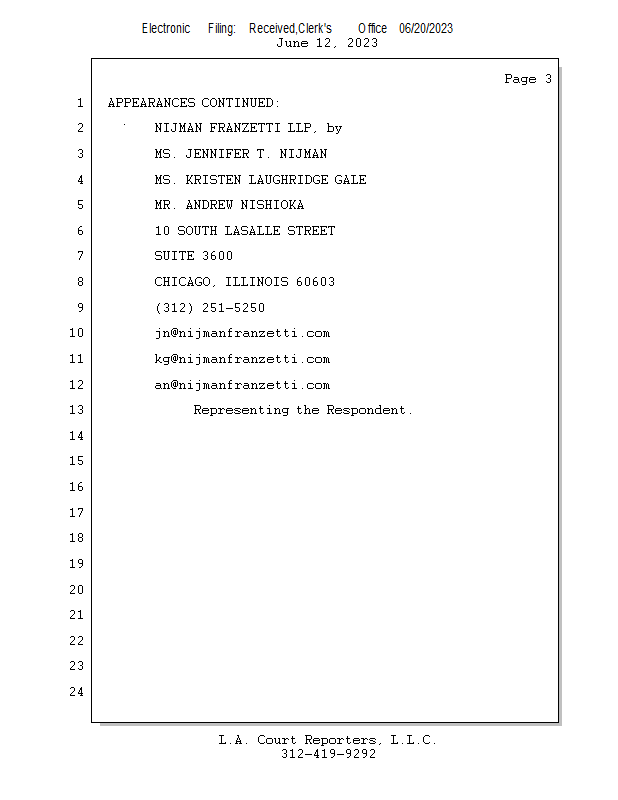 Electronic Filing: Received,Clerk's Office 06/20/2023
June 12, 2023

Page 3

1 APPEARANCES CONTINUED:
2 NIJMAN FRANZETTI LLP, by
3 MS. JENNIFER T. NIJMAN
4 MS. KRISTEN LAUGHRIDGE GALE
5 MR. ANDREW NISHIOKA
6 10 SOUTH LASALLE STREET
7 SUITE 3600
8 CHICAGO, ILLINOIS 60603
9 (312) 251-5250
10 jn@nijmanfranzetti.com
11 kg@nijmanfranzetti.com
12 an@nijmanfranzetti.com
13 Representing the Respondent.
14
15
16
17
18
19
20
21
22
23
24

L.A. Court Reporters, L.L.C.
312-419-9292